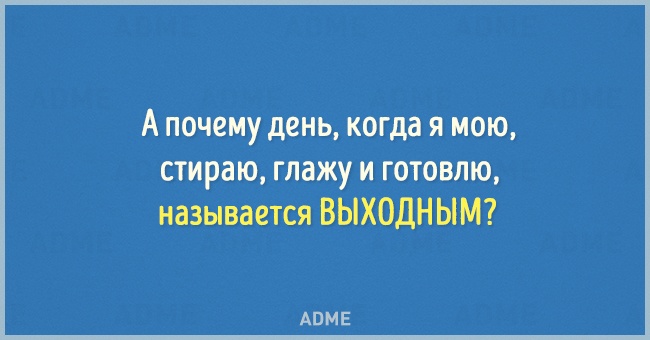 А почему день, когда я мою, стираю, глажу и готовлю, называется ВЫХОДНЫМ?

ADME